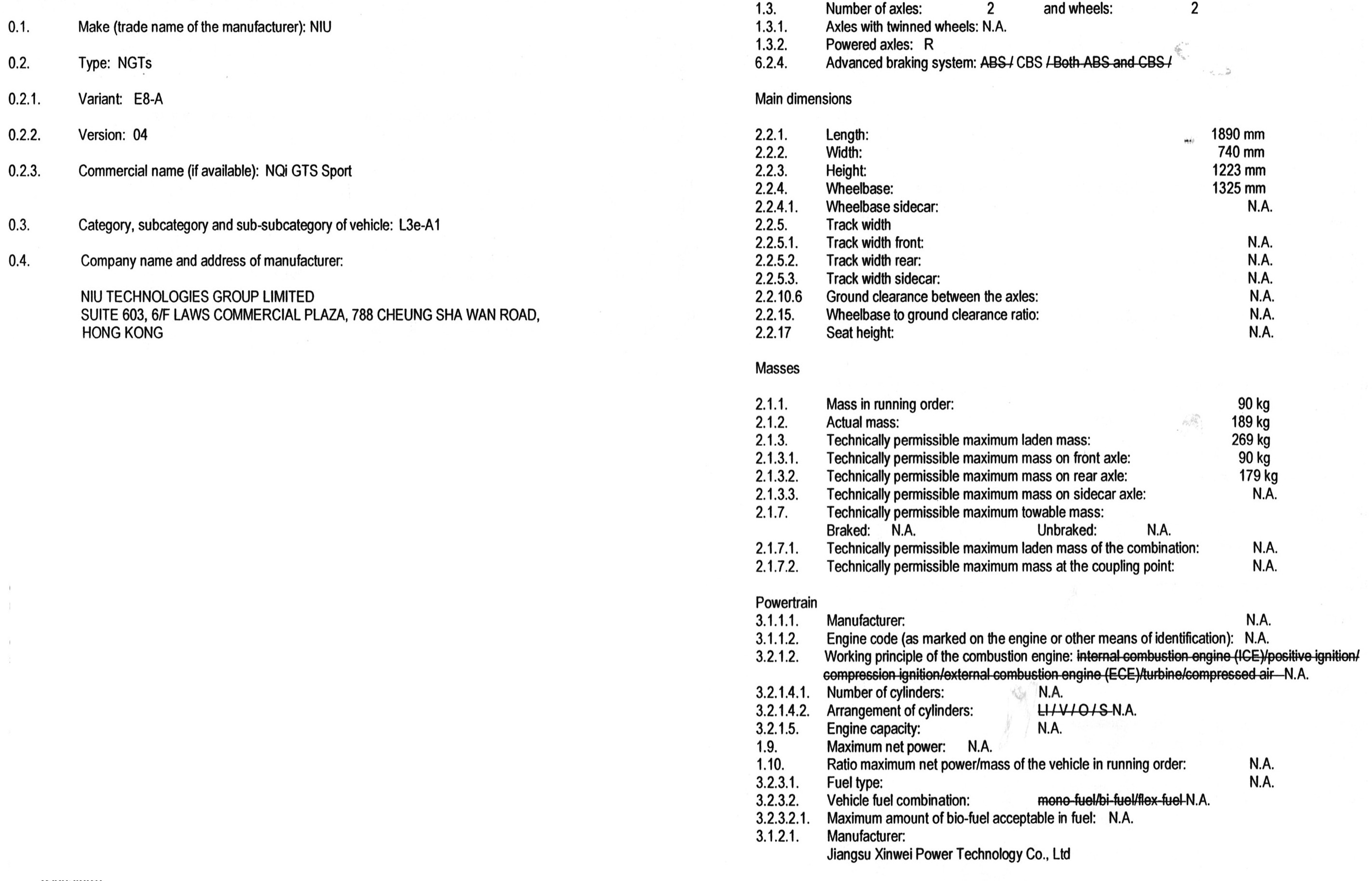 0.1. Make (trade name of the manufacturer): NIU

0.2. Type: NGTs

0.2.1. Variant: E8-A

0.2.2. Version: 04

0.2.3. Commercial name (if available): NQi GTS Sport

0.3. Category, subcategory and sub-subcategory of vehicle: L3e-A1

0.4. Company name and address of manufacturer:

NIU TECHNOLOGIES GROUP LIMITED
SUITE 603, 6/F LAWS COMMERCIAL PLAZA, 788 CHEUNG SHA WAN ROAD, HONG KONG

1.3. Number of axles: 2 and wheels: 2
1.3.1. Axles with twinned wheels: N.A.
1.3.2. Powered axles: R
6.2.4. Advanced braking system: ~~ABS /~~ CBS ~~/ Both ABS and CBS /~~

Main dimensions

2.2.1. Length: 1890 mm
2.2.2. Width: 740 mm
2.2.3. Height: 1223 mm
2.2.4. Wheelbase: 1325 mm
2.2.4.1. Wheelbase sidecar: N.A.
2.2.5. Track width
2.2.5.1. Track width front: N.A.
2.2.5.2. Track width rear: N.A.
2.2.5.3. Track width sidecar: N.A.
2.2.10.6 Ground clearance between the axles: N.A.
2.2.15. Wheelbase to ground clearance ratio: N.A.
2.2.17 Seat height: N.A.

Masses

2.1.1. Mass in running order: 90 kg
2.1.2. Actual mass: 189 kg
2.1.3. Technically permissible maximum laden mass: 269 kg
2.1.3.1. Technically permissible maximum mass on front axle: 90 kg
2.1.3.2. Technically permissible maximum mass on rear axle: 179 kg
2.1.3.3. Technically permissible maximum mass on sidecar axle: N.A.
2.1.7. Technically permissible maximum towable mass:
Braked: N.A. Unbraked: N.A.
2.1.7.1. Technically permissible maximum laden mass of the combination: N.A.
2.1.7.2. Technically permissible maximum mass at the coupling point: N.A.

Powertrain
3.1.1.1. Manufacturer: N.A.
3.1.1.2. Engine code (as marked on the engine or other means of identification): N.A.
3.2.1.2. Working principle of the combustion engine: ~~internal combustion engine (ICE)/positive ignition/ compression ignition/external combustion engine (ECE)/turbine/compressed air~~ N.A.
3.2.1.4.1. Number of cylinders: N.A.
3.2.1.4.2. Arrangement of cylinders: ~~LI / V / O / S~~ N.A.
3.2.1.5. Engine capacity: N.A.
1.9. Maximum net power: N.A.
1.10. Ratio maximum net power/mass of the vehicle in running order: N.A.
3.2.3.1. Fuel type: N.A.
3.2.3.2. Vehicle fuel combination: ~~mono-fuel/bi-fuel/flex-fuel~~ N.A.
3.2.3.2.1. Maximum amount of bio-fuel acceptable in fuel: N.A.
3.1.2.1. Manufacturer:
Jiangsu Xinwei Power Technology Co., Ltd